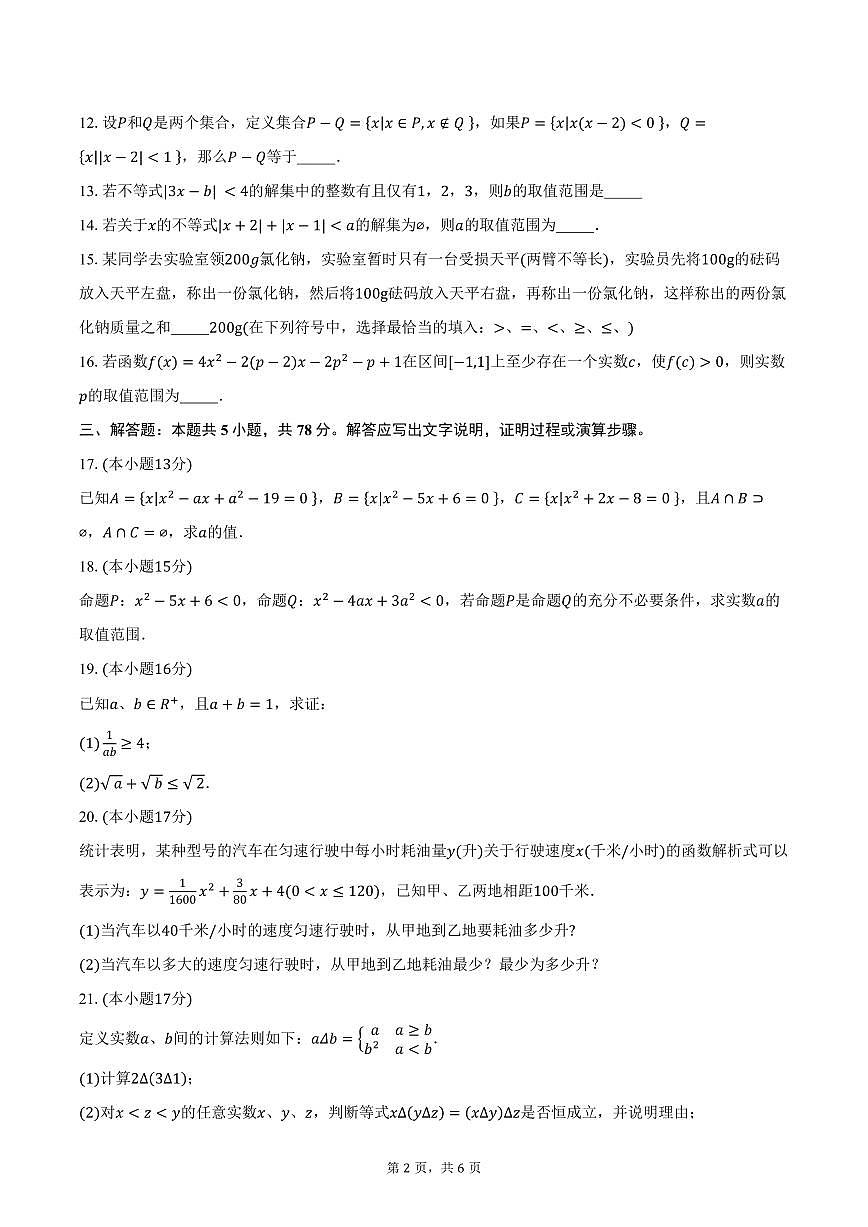 12. 设$P$和$Q$是两个集合，定义集合$P-Q=\{x|x\in P,x\notin Q\}$，如果$P=\{x|x(x-2)<0\}$，$Q=\{x||x-2|<1\}$，那么$P-Q$等于_____.

13. 若不等式$|3x-b|<4$的解集中的整数有且仅有1，2，3，则$b$的取值范围是_____

14. 若关于$x$的不等式$|x+2|+|x-1|<a$的解集为$\varnothing$，则$a$的取值范围为_____.

15. 某同学去实验室领$200g$氯化钠，实验室暂时只有一台受损天平(两臂不等长)，实验员先将100g的砝码放入天平左盘，称出一份氯化钠，然后将100g砝码放入天平右盘，再称出一份氯化钠，这样称出的两份氯化钠质量之和_____200g(在下列符号中，选择最恰当的填入：>、=、<、≥、≤、)

16. 若函数$f(x)=4x^2-2(p-2)x-2p^2-p+1$在区间$[-1,1]$上至少存在一个实数$c$，使$f(c)>0$，则实数$p$的取值范围为_____.

三、解答题：本题共 5 小题，共 78 分。解答应写出文字说明，证明过程或演算步骤。

17. (本小题13分)

已知$A=\{x|x^2-ax+a^2-19=0\}$，$B=\{x|x^2-5x+6=0\}$，$C=\{x|x^2+2x-8=0\}$，且$A\cap B\supset\varnothing$，$A\cap C=\varnothing$，求$a$的值.

18. (本小题15分)

命题$P$：$x^2-5x+6<0$，命题$Q$：$x^2-4ax+3a^2<0$，若命题$P$是命题$Q$的充分不必要条件，求实数$a$的取值范围.

19. (本小题16分)

已知$a$、$b\in R^+$，且$a+b=1$，求证：

(1)$\frac{1}{ab}\geq 4$；

(2)$\sqrt{a}+\sqrt{b}\leq\sqrt{2}$.

20. (本小题17分)

统计表明，某种型号的汽车在匀速行驶中每小时耗油量$y$(升)关于行驶速度$x$(千米/小时)的函数解析式可以表示为：$y=\frac{1}{1600}x^2+\frac{3}{80}x+4(0<x\leq 120)$，已知甲、乙两地相距100千米.

(1)当汽车以40千米/小时的速度匀速行驶时，从甲地到乙地要耗油多少升?

(2)当汽车以多大的速度匀速行驶时，从甲地到乙地耗油最少？最少为多少升？

21. (本小题17分)

定义实数$a$、$b$间的计算法则如下：$a\Delta b=\begin{cases}a & a\geq b\\ b^2 & a<b\end{cases}$.

(1)计算$2\Delta(3\Delta 1)$；

(2)对$x<z<y$的任意实数$x$、$y$、$z$，判断等式$x\Delta(y\Delta z)=(x\Delta y)\Delta z$是否恒成立，并说明理由；

第 2 页，共 6 页